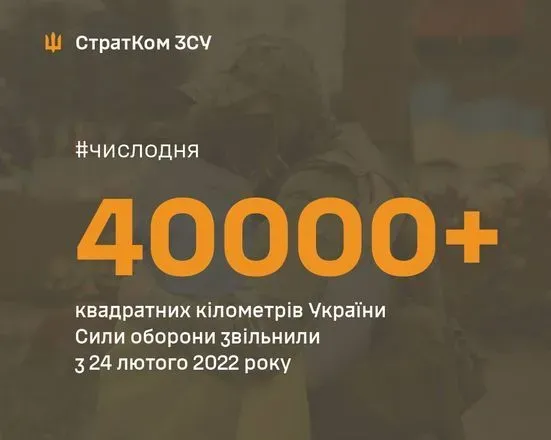 СтратКом ЗСУ

#числодня

40000+

квадратних кілометрів України Сили оборони звільнили з 24 лютого 2022 року